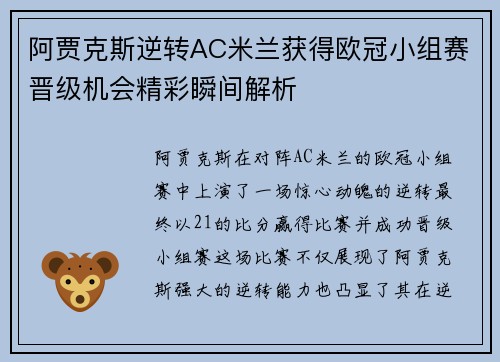 阿贾克斯逆转AC米兰获得欧冠小组赛晋级机会精彩瞬间解析

阿贾克斯在对阵AC米兰的欧冠小组赛中上演了一场惊心动魄的逆转最终以21的比分赢得比赛并成功晋级小组赛这场比赛不仅展现了阿贾克斯强大的逆转能力也凸显了其在逆